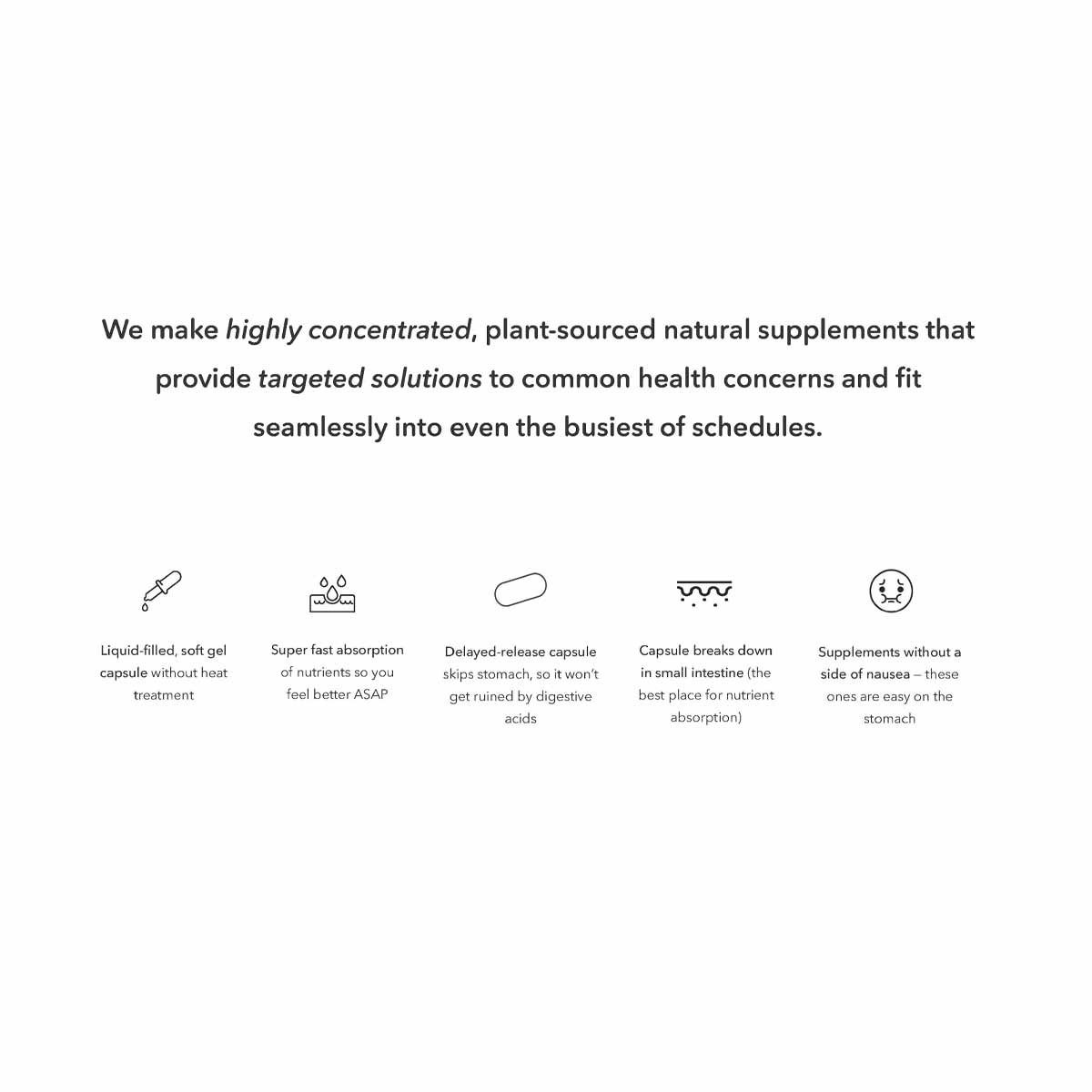 We make highly concentrated, plant-sourced natural supplements that provide targeted solutions to common health concerns and fit seamlessly into even the busiest of schedules.

Liquid-filled, soft gel capsule without heat treatment

Super fast absorption of nutrients so you feel better ASAP

Delayed-release capsule skips stomach, so it won't get ruined by digestive acids

Capsule breaks down in small intestine (the best place for nutrient absorption)

Supplements without a side of nausea — these ones are easy on the stomach